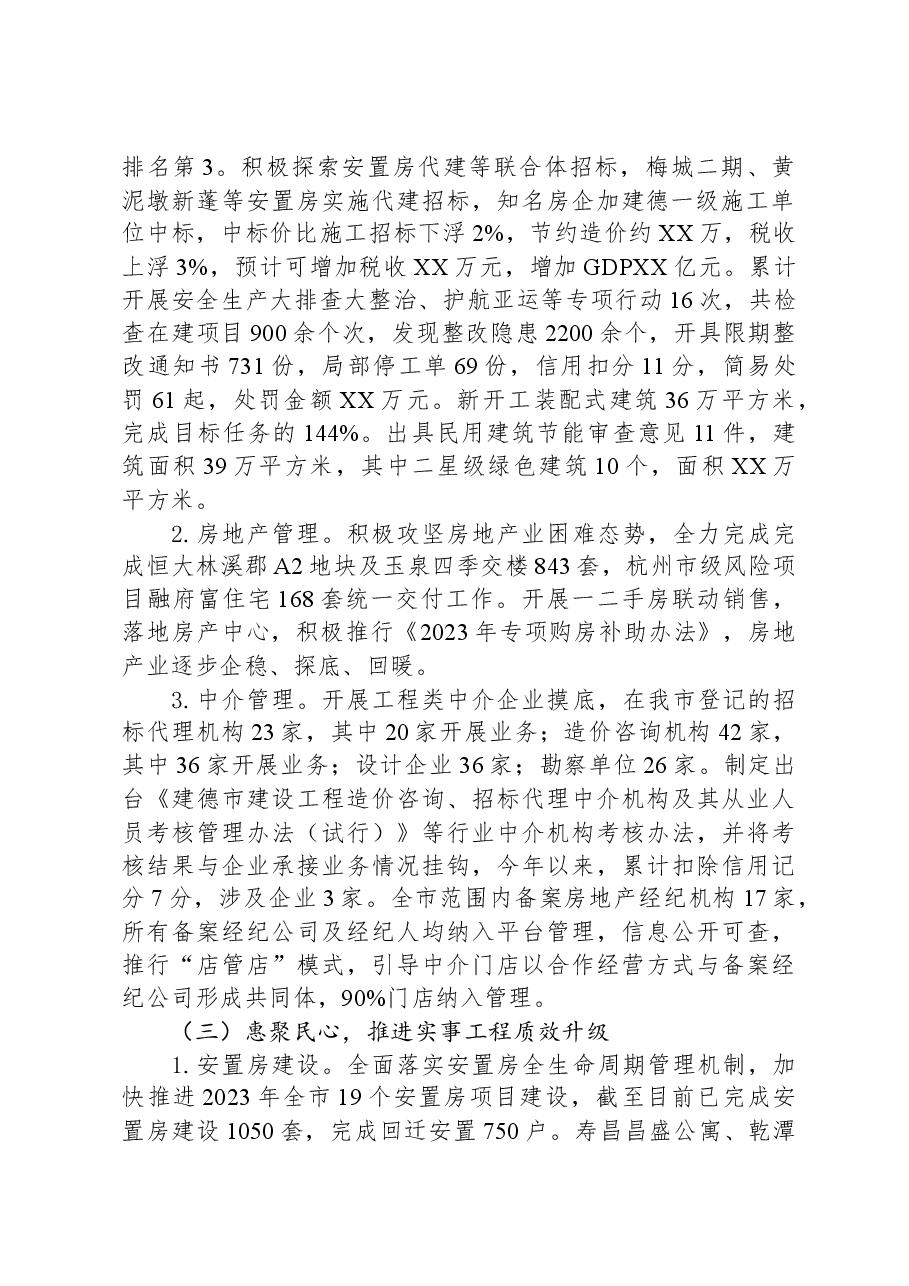 排名第3。积极探索安置房代建等联合体招标，梅城二期、黄泥墩新蓬等安置房实施代建招标，知名房企加建德一级施工单位中标，中标价比施工招标下浮2%，节约造价约XX万，税收上浮3%，预计可增加税收XX万元，增加GDPXX亿元。累计开展安全生产大排查大整治、护航亚运等专项行动16次，共检查在建项目900余个次，发现整改隐患2200余个，开具限期整改通知书731份，局部停工单69份，信用扣分11分，简易处罚61起，处罚金额XX万元。新开工装配式建筑36万平方米，完成目标任务的144%。出具民用建筑节能审查意见11件，建筑面积39万平方米，其中二星级绿色建筑10个，面积XX万平方米。

2.房地产管理。积极攻坚房地产业困难态势，全力完成完成恒大林溪郡A2地块及玉泉四季交楼843套，杭州市级风险项目融府富住宅168套统一交付工作。开展一二手房联动销售，落地房产中心，积极推行《2023年专项购房补助办法》，房地产业逐步企稳、探底、回暖。

3.中介管理。开展工程类中介企业摸底，在我市登记的招标代理机构23家，其中20家开展业务；造价咨询机构42家，其中36家开展业务；设计企业36家；勘察单位26家。制定出台《建德市建设工程造价咨询、招标代理中介机构及其从业人员考核管理办法（试行）》等行业中介机构考核办法，并将考核结果与企业承接业务情况挂钩，今年以来，累计扣除信用记分7分，涉及企业3家。全市范围内备案房地产经纪机构17家，所有备案经纪公司及经纪人均纳入平台管理，信息公开可查，推行“店管店”模式，引导中介门店以合作经营方式与备案经纪公司形成共同体，90%门店纳入管理。

（三）惠聚民心，推进实事工程质效升级

1.安置房建设。全面落实安置房全生命周期管理机制，加快推进2023年全市19个安置房项目建设，截至目前已完成安置房建设1050套，完成回迁安置750户。寿昌昌盛公寓、乾潭